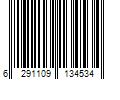 6 291109 134534